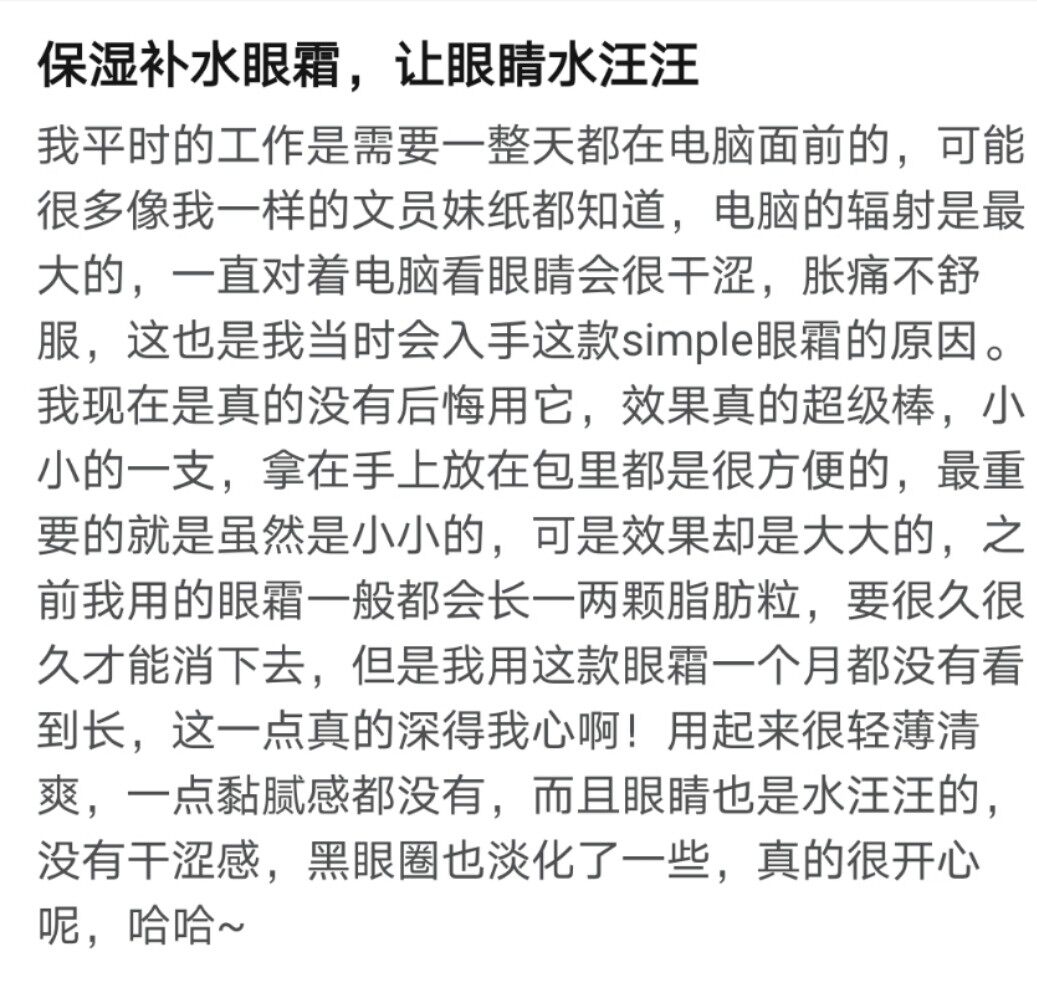 保湿补水眼霜，让眼睛水汪汪

我平时的工作是需要一整天都在电脑面前的，可能很多像我一样的文员妹纸都知道，电脑的辐射是最大的，一直对着电脑看眼睛会很干涩，胀痛不舒服，这也是我当时会入手这款simple眼霜的原因。我现在是真的没有后悔用它，效果真的超级棒，小小的一支，拿在手上放在包里都是很方便的，最重要的就是虽然是小小的，可是效果却是大大的，之前我用的眼霜一般都会长一两颗脂肪粒，要很久很久才能消下去，但是我用这款眼霜一个月都没有看到长，这一点真的深得我心啊！用起来很轻薄清爽，一点黏腻感都没有，而且眼睛也是水汪汪的，没有干涩感，黑眼圈也淡化了一些，真的很开心呢，哈哈~